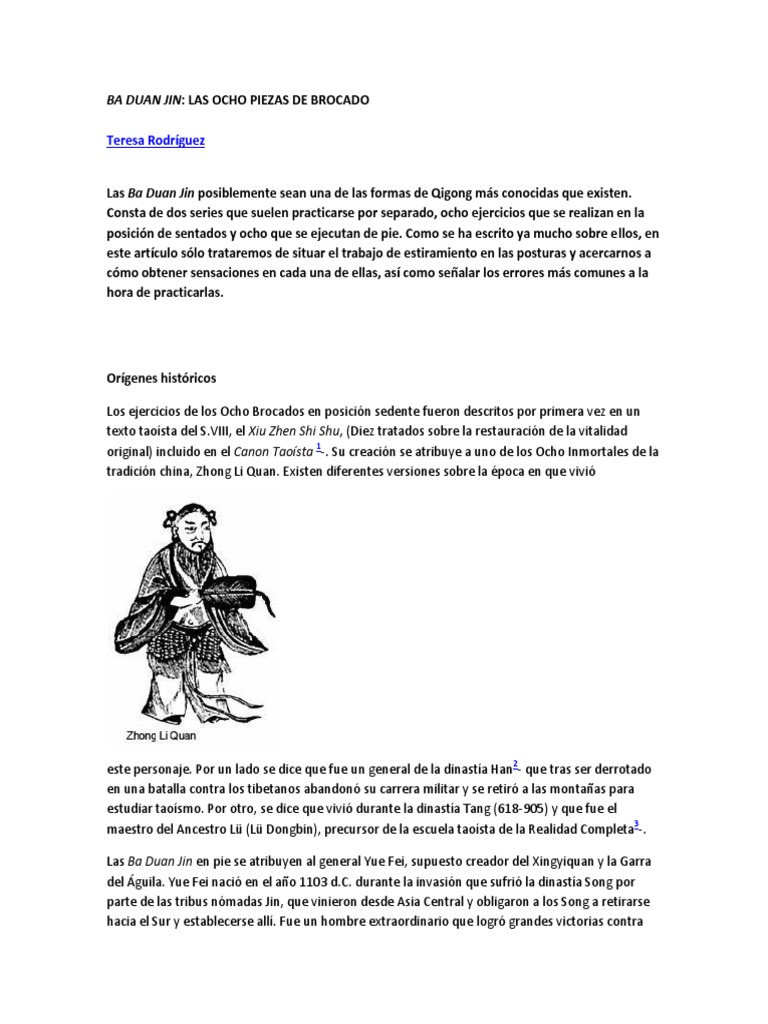 BA DUAN JIN: LAS OCHO PIEZAS DE BROCADO

Teresa Rodríguez

Las Ba Duan Jin posiblemente sean una de las formas de Qigong más conocidas que existen. Consta de dos series que suelen practicarse por separado, ocho ejercicios que se realizan en la posición de sentados y ocho que se ejecutan de pie. Como se ha escrito ya mucho sobre ellos, en este artículo sólo trataremos de situar el trabajo de estiramiento en las posturas y acercarnos a cómo obtener sensaciones en cada una de ellas, así como señalar los errores más comunes a la hora de practicarlas.

Orígenes históricos

Los ejercicios de los Ocho Brocados en posición sedente fueron descritos por primera vez en un texto taoísta del S.VIII, el Xiu Zhen Shi Shu, (Diez tratados sobre la restauración de la vitalidad original) incluido en el Canon Taoísta $^{1}$. Su creación se atribuye a uno de los Ocho Inmortales de la tradición china, Zhong Li Quan. Existen diferentes versiones sobre la época en que vivió

Zhong Li Quan

este personaje. Por un lado se dice que fue un general de la dinastía Han$^{2}$ que tras ser derrotado en una batalla contra los tibetanos abandonó su carrera militar y se retiró a las montañas para estudiar taoísmo. Por otro, se dice que vivió durante la dinastía Tang (618-905) y que fue el maestro del Ancestro Lü (Lü Dongbin), precursor de la escuela taoísta de la Realidad Completa$^{3}$.

Las Ba Duan Jin en pie se atribuyen al general Yue Fei, supuesto creador del Xingyiquan y la Garra del Águila. Yue Fei nació en el año 1103 d.C. durante la invasión que sufrió la dinastía Song por parte de las tribus nómadas Jin, que vinieron desde Asia Central y obligaron a los Song a retirarse hacia el Sur y establecerse allí. Fue un hombre extraordinario que logró grandes victorias contra